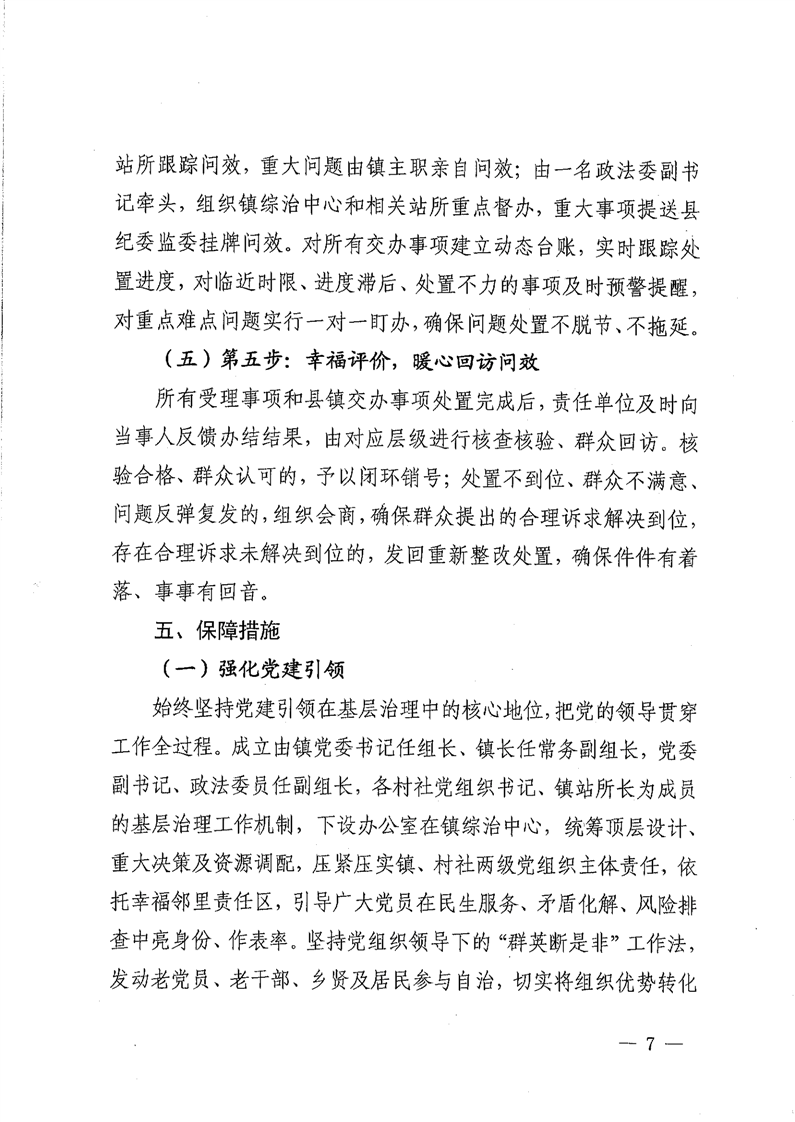 站所跟踪问效，重大问题由镇主职亲自问效；由一名政法委副书记牵头，组织镇综治中心和相关站所重点督办，重大事项提送县纪委监委挂牌问效。对所有交办事项建立动态台账，实时跟踪处置进度，对临近时限、进度滞后、处置不力的事项及时预警提醒，对重点难点问题实行一对一盯办，确保问题处置不脱节、不拖延。

（五）第五步：幸福评价，暖心回访问效

所有受理事项和县镇交办事项处置完成后，责任单位及时向当事人反馈办结结果，由对应层级进行核查核验、群众回访。核验合格、群众认可的，予以闭环销号；处置不到位、群众不满意、问题反弹复发的，组织会商，确保群众提出的合理诉求解决到位，存在合理诉求未解决到位的，发回重新整改处置，确保件件有着落、事事有回音。

五、保障措施

（一）强化党建引领

始终坚持党建引领在基层治理中的核心地位，把党的领导贯穿工作全过程。成立由镇党委书记任组长、镇长任常务副组长，党委副书记、政法委员任副组长，各村社党组织书记、镇站所长为成员的基层治理工作机制，下设办公室在镇综治中心，统筹顶层设计、重大决策及资源调配，压紧压实镇、村社两级党组织主体责任，依托幸福邻里责任区，引导广大党员在民生服务、矛盾化解、风险排查中亮身份、作表率。坚持党组织领导下的“群英断是非”工作法，发动老党员、老干部、乡贤及居民参与自治，切实将组织优势转化

— 7 —